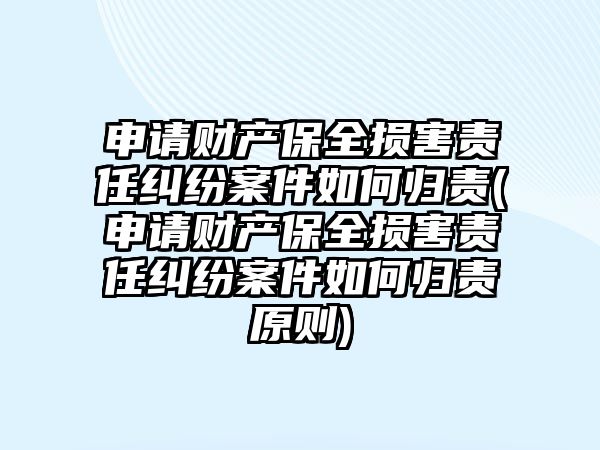 申请财产保全损害责任纠纷案件如何归责(申请财产保全损害责任纠纷案件如何归责原则)